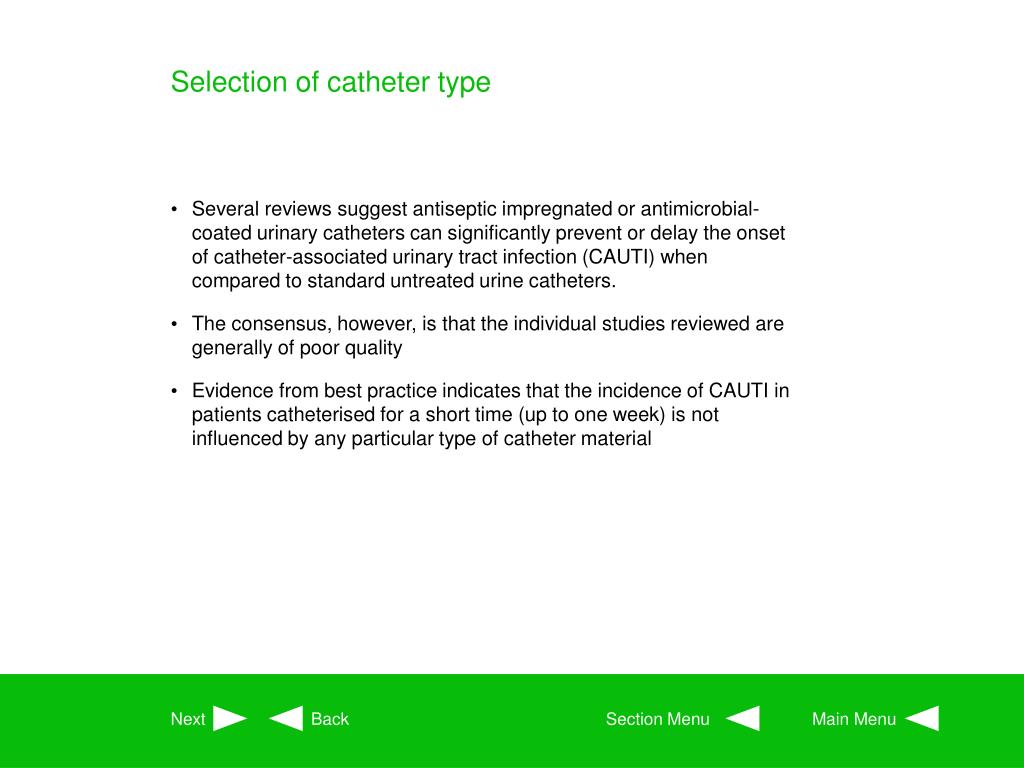 Selection of catheter type

• Several reviews suggest antiseptic impregnated or antimicrobial-coated urinary catheters can significantly prevent or delay the onset of catheter-associated urinary tract infection (CAUTI) when compared to standard untreated urine catheters.

• The consensus, however, is that the individual studies reviewed are generally of poor quality

• Evidence from best practice indicates that the incidence of CAUTI in patients catheterised for a short time (up to one week) is not influenced by any particular type of catheter material

Next Back Section Menu Main Menu